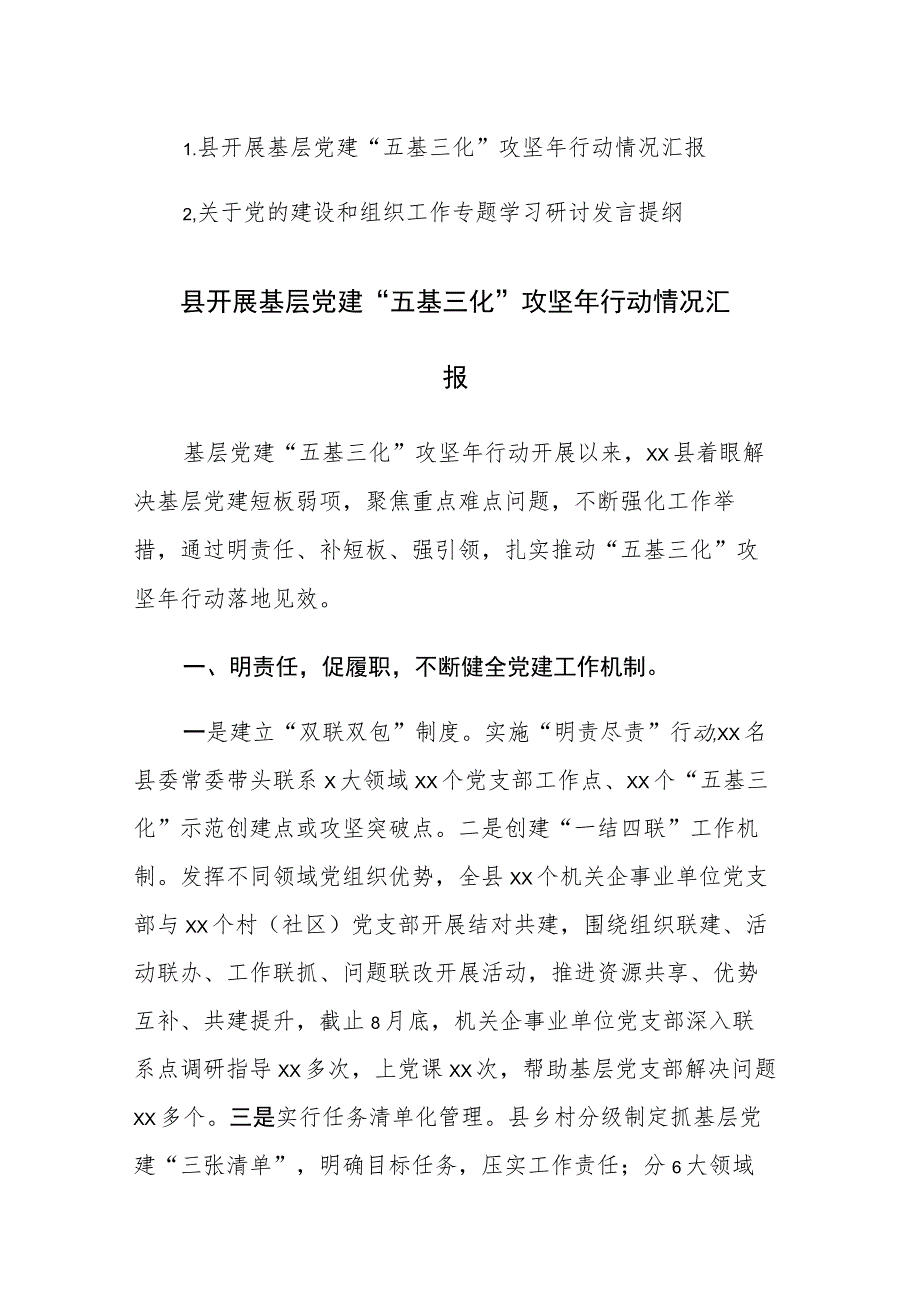 1.县开展基层党建“五基三化”攻坚年行动情况汇报

2,关于党的建设和组织工作专题学习研讨发言提纲

县开展基层党建“五基三化”攻坚年行动情况汇报

基层党建“五基三化”攻坚年行动开展以来，xx县着眼解决基层党建短板弱项，聚焦重点难点问题，不断强化工作举措，通过明责任、补短板、强引领，扎实推动“五基三化”攻坚年行动落地见效。

一、明责任，促履职，不断健全党建工作机制。

一是建立“双联双包”制度。实施“明责尽责”行动,xx名县委常委带头联系x大领域xx个党支部工作点、xx个“五基三化”示范创建点或攻坚突破点。二是创建“一结四联”工作机制。发挥不同领域党组织优势，全县xx个机关企事业单位党支部与xx个村（社区）党支部开展结对共建，围绕组织联建、活动联办、工作联抓、问题联改开展活动，推进资源共享、优势互补、共建提升，截止8月底，机关企事业单位党支部深入联系点调研指导xx多次，上党课xx次，帮助基层党支部解决问题xx多个。三是实行任务清单化管理。县乡村分级制定抓基层党建“三张清单”，明确目标任务，压实工作责任；分6大领域